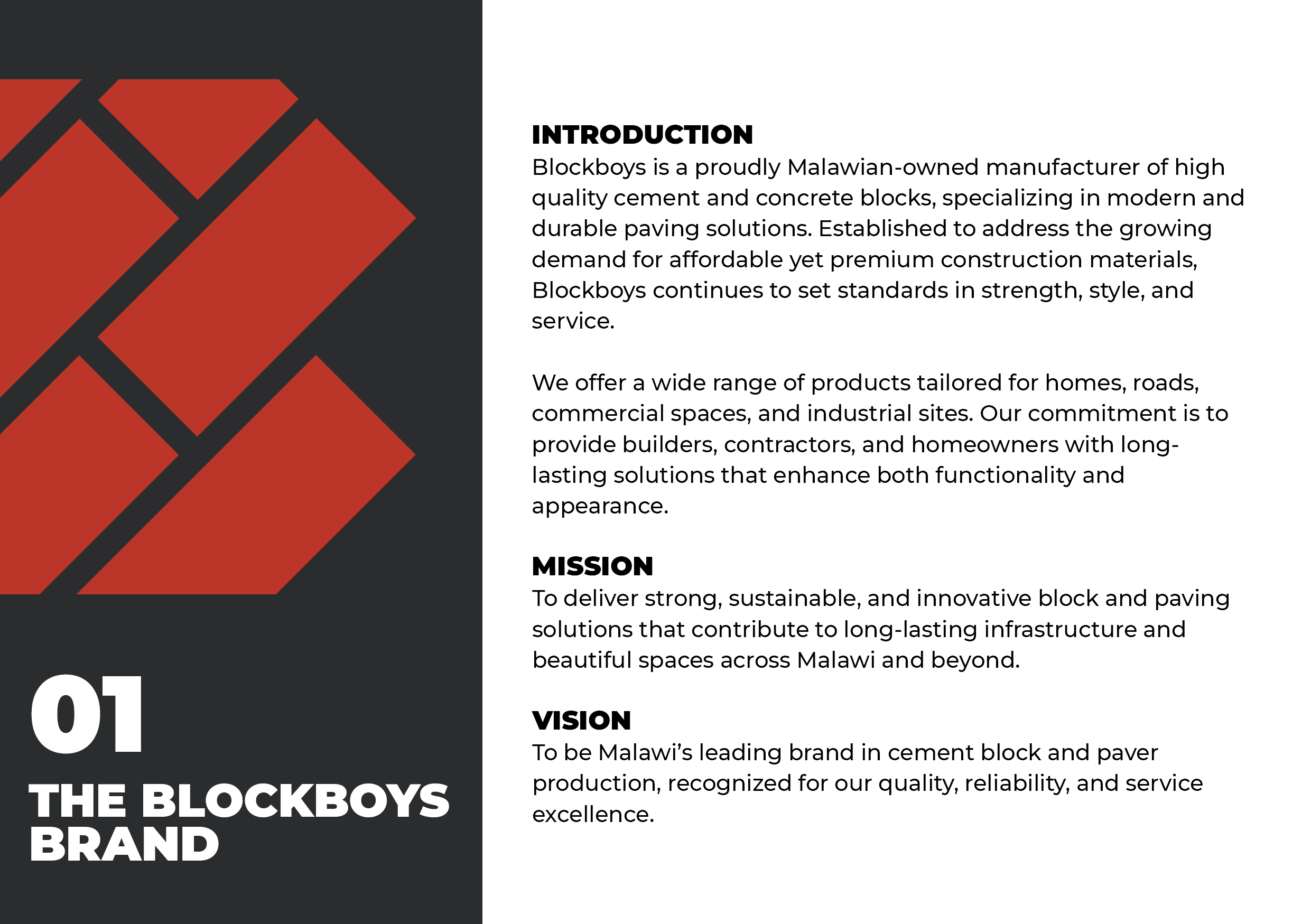 01

THE BLOCKBOYS BRAND

INTRODUCTION

Blockboys is a proudly Malawian-owned manufacturer of high quality cement and concrete blocks, specializing in modern and durable paving solutions. Established to address the growing demand for affordable yet premium construction materials, Blockboys continues to set standards in strength, style, and service.

We offer a wide range of products tailored for homes, roads, commercial spaces, and industrial sites. Our commitment is to provide builders, contractors, and homeowners with long-lasting solutions that enhance both functionality and appearance.

MISSION

To deliver strong, sustainable, and innovative block and paving solutions that contribute to long-lasting infrastructure and beautiful spaces across Malawi and beyond.

VISION

To be Malawi's leading brand in cement block and paver production, recognized for our quality, reliability, and service excellence.